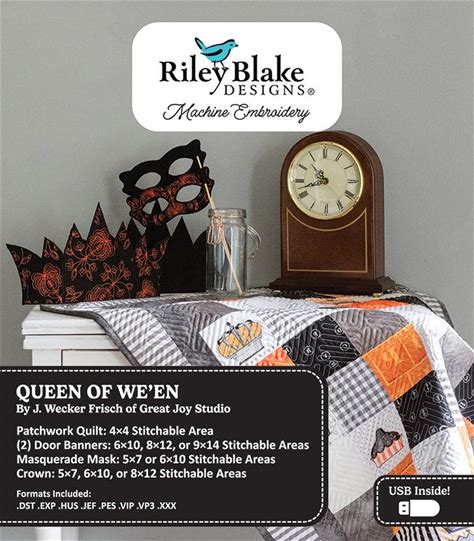 Riley Blake DESIGNS®
Machine Embroidery

QUEEN OF WE'EN
By J. Wecker Frisch of Great Joy Studio

Patchwork Quilt: 4×4 Stitchable Area
(2) Door Banners: 6×10, 8×12, or 9×14 Stitchable Areas
Masquerade Mask: 5×7 or 6×10 Stitchable Areas
Crown: 5×7, 6×10, or 8×12 Stitchable Areas

Formats Included:
.DST .EXP .HUS .JEF .PES .VIP .VP3 .XXX

USB Inside!